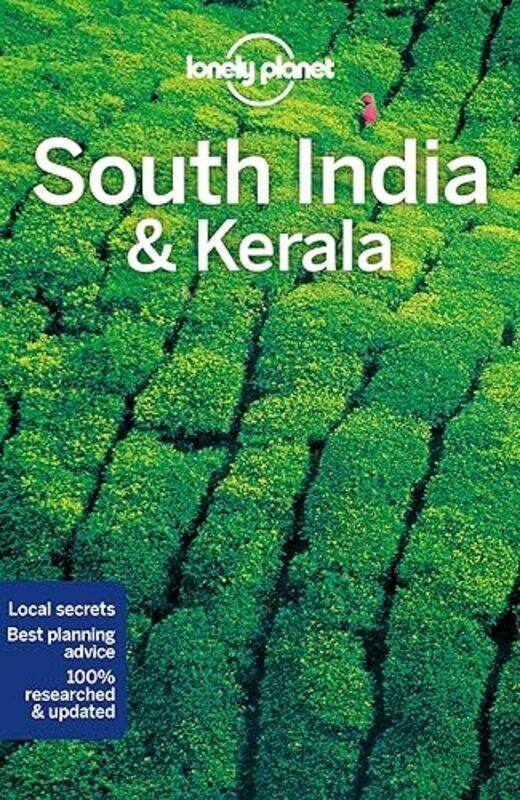 lonely planet

South India & Kerala

Local secrets
Best planning advice
100% researched & updated